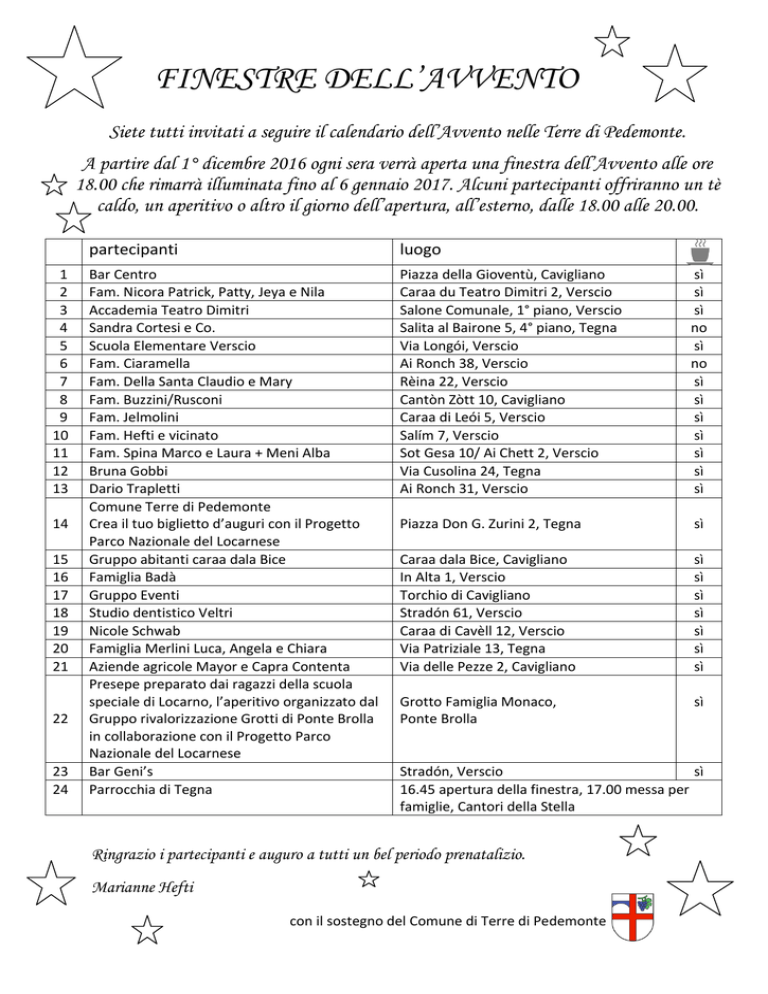 FINESTRE DELL'AVVENTO

Siete tutti invitati a seguire il calendario dell'Avvento nelle Terre di Pedemonte.

A partire dal 1° dicembre 2016 ogni sera verrà aperta una finestra dell'Avvento alle ore 18.00 che rimarrà illuminata fino al 6 gennaio 2017. Alcuni partecipanti offriranno un tè caldo, un aperitivo o altro il giorno dell'apertura, all'esterno, dalle 18.00 alle 20.00.

| | partecipanti | luogo | |
|---|---|---|---|
| 1 | Bar Centro | Piazza della Gioventù, Cavigliano | sì |
| 2 | Fam. Nicora Patrick, Patty, Jeya e Nila | Caraa du Teatro Dimitri 2, Verscio | sì |
| 3 | Accademia Teatro Dimitri | Salone Comunale, 1° piano, Verscio | sì |
| 4 | Sandra Cortesi e Co. | Salita al Bairone 5, 4° piano, Tegna | no |
| 5 | Scuola Elementare Verscio | Via Longói, Verscio | sì |
| 6 | Fam. Ciaramella | Ai Ronch 38, Verscio | no |
| 7 | Fam. Della Santa Claudio e Mary | Rèina 22, Verscio | sì |
| 8 | Fam. Buzzini/Rusconi | Cantòn Zòtt 10, Cavigliano | sì |
| 9 | Fam. Jelmolini | Caraa di Leói 5, Verscio | sì |
| 10 | Fam. Hefti e vicinato | Salím 7, Verscio | sì |
| 11 | Fam. Spina Marco e Laura + Meni Alba | Sot Gesa 10/ Ai Chett 2, Verscio | sì |
| 12 | Bruna Gobbi | Via Cusolina 24, Tegna | sì |
| 13 | Dario Trapletti | Ai Ronch 31, Verscio | sì |
| 14 | Comune Terre di Pedemonte Crea il tuo biglietto d'auguri con il Progetto Parco Nazionale del Locarnese | Piazza Don G. Zurini 2, Tegna | sì |
| 15 | Gruppo abitanti caraa dala Bice | Caraa dala Bice, Cavigliano | sì |
| 16 | Famiglia Badà | In Alta 1, Verscio | sì |
| 17 | Gruppo Eventi | Torchio di Cavigliano | sì |
| 18 | Studio dentistico Veltri | Stradón 61, Verscio | sì |
| 19 | Nicole Schwab | Caraa di Cavèll 12, Verscio | sì |
| 20 | Famiglia Merlini Luca, Angela e Chiara | Via Patriziale 13, Tegna | sì |
| 21 | Aziende agricole Mayor e Capra Contenta | Via delle Pezze 2, Cavigliano | sì |
| 22 | Presepe preparato dai ragazzi della scuola speciale di Locarno, l'aperitivo organizzato dal Gruppo rivalorizzazione Grotti di Ponte Brolla in collaborazione con il Progetto Parco Nazionale del Locarnese | Grotto Famiglia Monaco, Ponte Brolla | sì |
| 23 | Bar Geni's | Stradón, Verscio | sì |
| 24 | Parrocchia di Tegna | 16.45 apertura della finestra, 17.00 messa per famiglie, Cantori della Stella | |

Ringrazio i partecipanti e auguro a tutti un bel periodo prenatalizio.

Marianne Hefti

con il sostegno del Comune di Terre di Pedemonte